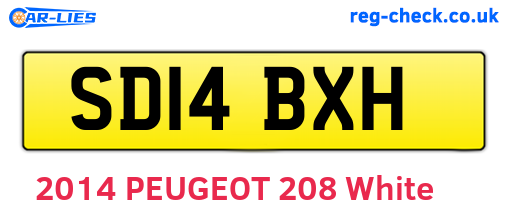 CAR-LIES

reg-check.co.uk

SD14 BXH

2014 PEUGEOT 208 White